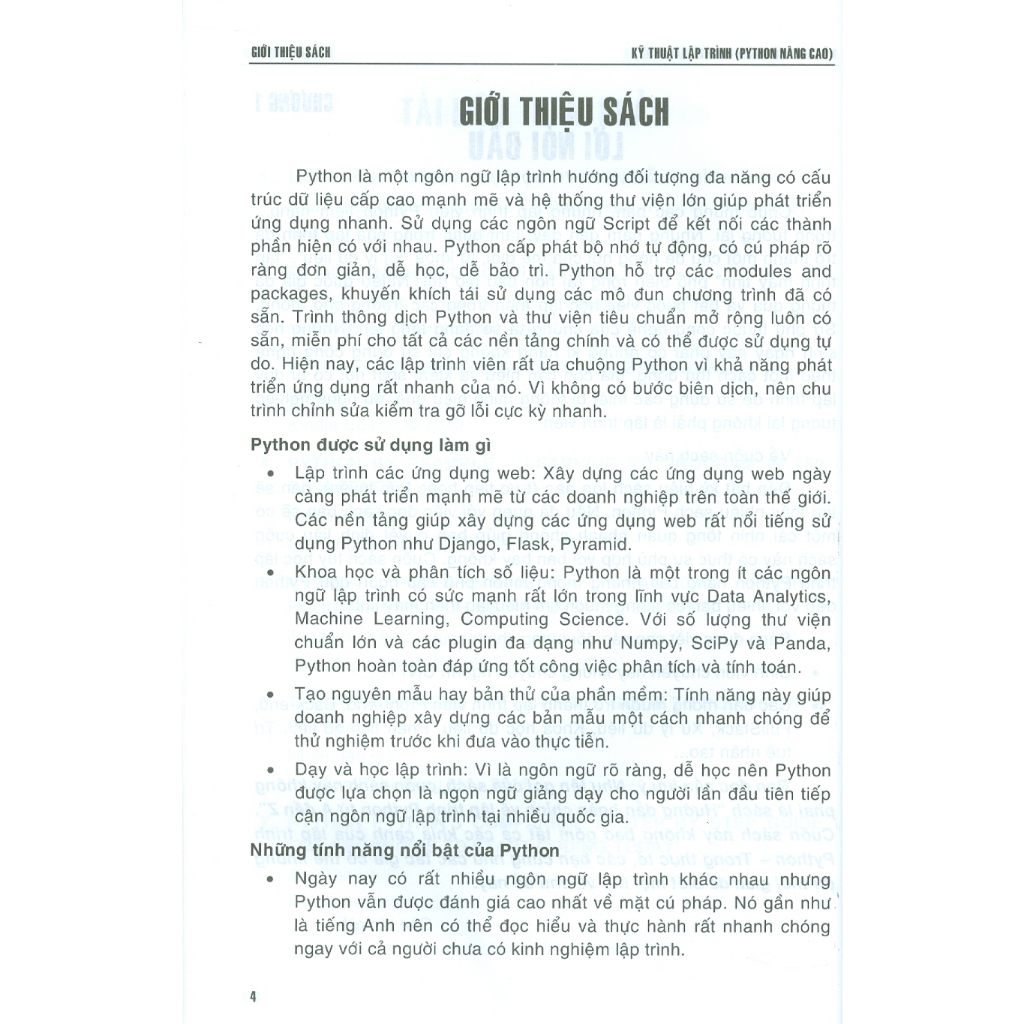 GIỚI THIỆU SÁCH

KỸ THUẬT LẬP TRÌNH (PYTHON NÂNG CAO)

GIỚI THIỆU SÁCH

Python là một ngôn ngữ lập trình hướng đối tượng đa năng có cấu trúc dữ liệu cấp cao mạnh mẽ và hệ thống thư viện lớn giúp phát triển ứng dụng nhanh. Sử dụng các ngôn ngữ Script để kết nối các thành phần hiện có với nhau. Python cấp phát bộ nhớ tự động, có cú pháp rõ ràng đơn giản, dễ học, dễ bảo trì. Python hỗ trợ các modules and packages, khuyến khích tái sử dụng các mô đun chương trình đã có sẵn. Trình thông dịch Python và thư viện tiêu chuẩn mở rộng luôn có sẵn, miễn phí cho tất cả các nền tảng chính và có thể được sử dụng tự do. Hiện nay, các lập trình viên rất ưa chuộng Python vì khả năng phát triển ứng dụng rất nhanh của nó. Vì không có bước biên dịch, nên chu trình chỉnh sửa kiểm tra gỡ lỗi cực kỳ nhanh.

Python được sử dụng làm gì

• Lập trình các ứng dụng web: Xây dựng các ứng dụng web ngày càng phát triển mạnh mẽ từ các doanh nghiệp trên toàn thế giới. Các nền tảng giúp xây dựng các ứng dụng web rất nổi tiếng sử dụng Python như Django, Flask, Pyramid.

• Khoa học và phân tích số liệu: Python là một trong ít các ngôn ngữ lập trình có sức mạnh rất lớn trong lĩnh vực Data Analytics, Machine Learning, Computing Science. Với số lượng thư viện chuẩn lớn và các plugin đa dạng như Numpy, SciPy và Panda, Python hoàn toàn đáp ứng tốt công việc phân tích và tính toán.

• Tạo nguyên mẫu hay bản thử của phần mềm: Tính năng này giúp doanh nghiệp xây dựng các bản mẫu một cách nhanh chóng để thử nghiệm trước khi đưa vào thực tiễn.

• Dạy và học lập trình: Vì là ngôn ngữ rõ ràng, dễ học nên Python được lựa chọn là ngọn ngữ giảng dạy cho người lần đầu tiên tiếp cận ngôn ngữ lập trình tại nhiều quốc gia.

Những tính năng nổi bật của Python

• Ngày nay có rất nhiều ngôn ngữ lập trình khác nhau nhưng Python vẫn được đánh giá cao nhất về mặt cú pháp. Nó gần như là tiếng Anh nên có thể đọc hiểu và thực hành rất nhanh chóng ngay với cả người chưa có kinh nghiệm lập trình.

4